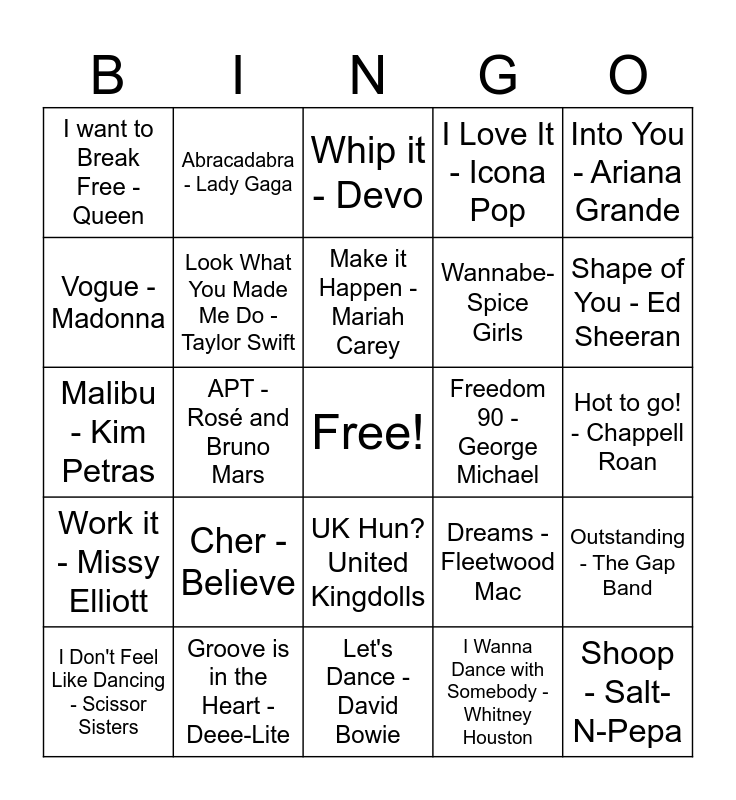 | B | I | N | G | O |
|---|---|---|---|---|
| I want to Break Free - Queen | Abracadabra - Lady Gaga | Whip it - Devo | I Love It - Icona Pop | Into You - Ariana Grande |
| Vogue - Madonna | Look What You Made Me Do - Taylor Swift | Make it Happen - Mariah Carey | Wannabe- Spice Girls | Shape of You - Ed Sheeran |
| Malibu - Kim Petras | APT - Rosé and Bruno Mars | Free! | Freedom 90 - George Michael | Hot to go! - Chappell Roan |
| Work it - Missy Elliott | Cher - Believe | UK Hun? United Kingdolls | Dreams - Fleetwood Mac | Outstanding - The Gap Band |
| I Don't Feel Like Dancing - Scissor Sisters | Groove is in the Heart - Deee-Lite | Let's Dance - David Bowie | I Wanna Dance with Somebody - Whitney Houston | Shoop - Salt-N-Pepa |